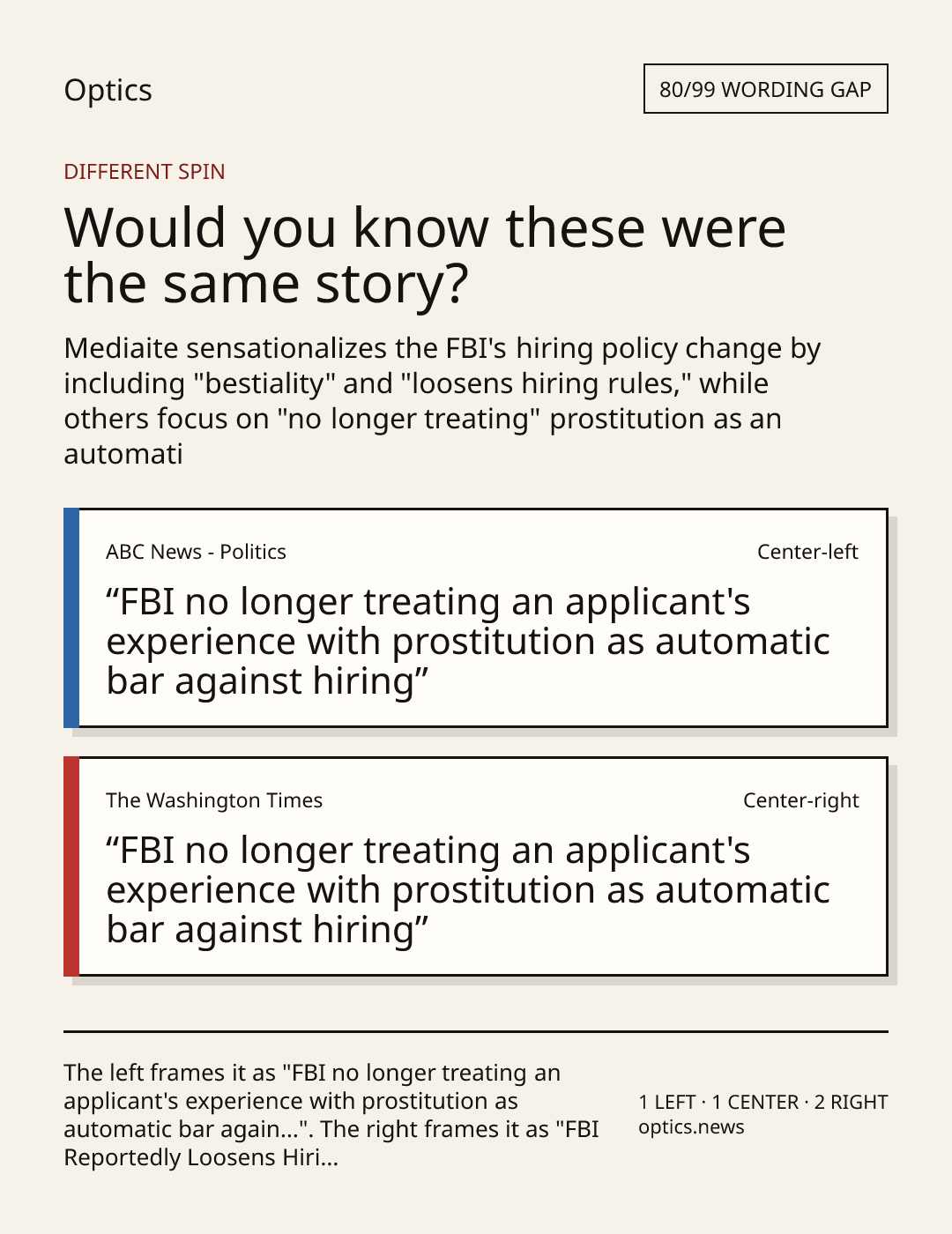 Optics

80/99 WORDING GAP

DIFFERENT SPIN

Would you know these were the same story?

Mediaite sensationalizes the FBI's hiring policy change by including "bestiality" and "loosens hiring rules," while others focus on "no longer treating" prostitution as an automati

ABC News - Politics

Center-left

“FBI no longer treating an applicant's experience with prostitution as automatic bar against hiring”

The Washington Times

Center-right

“FBI no longer treating an applicant's experience with prostitution as automatic bar against hiring”

The left frames it as "FBI no longer treating an applicant's experience with prostitution as automatic bar again...". The right frames it as "FBI Reportedly Loosens Hiri...

1 LEFT · 1 CENTER · 2 RIGHT
optics.news